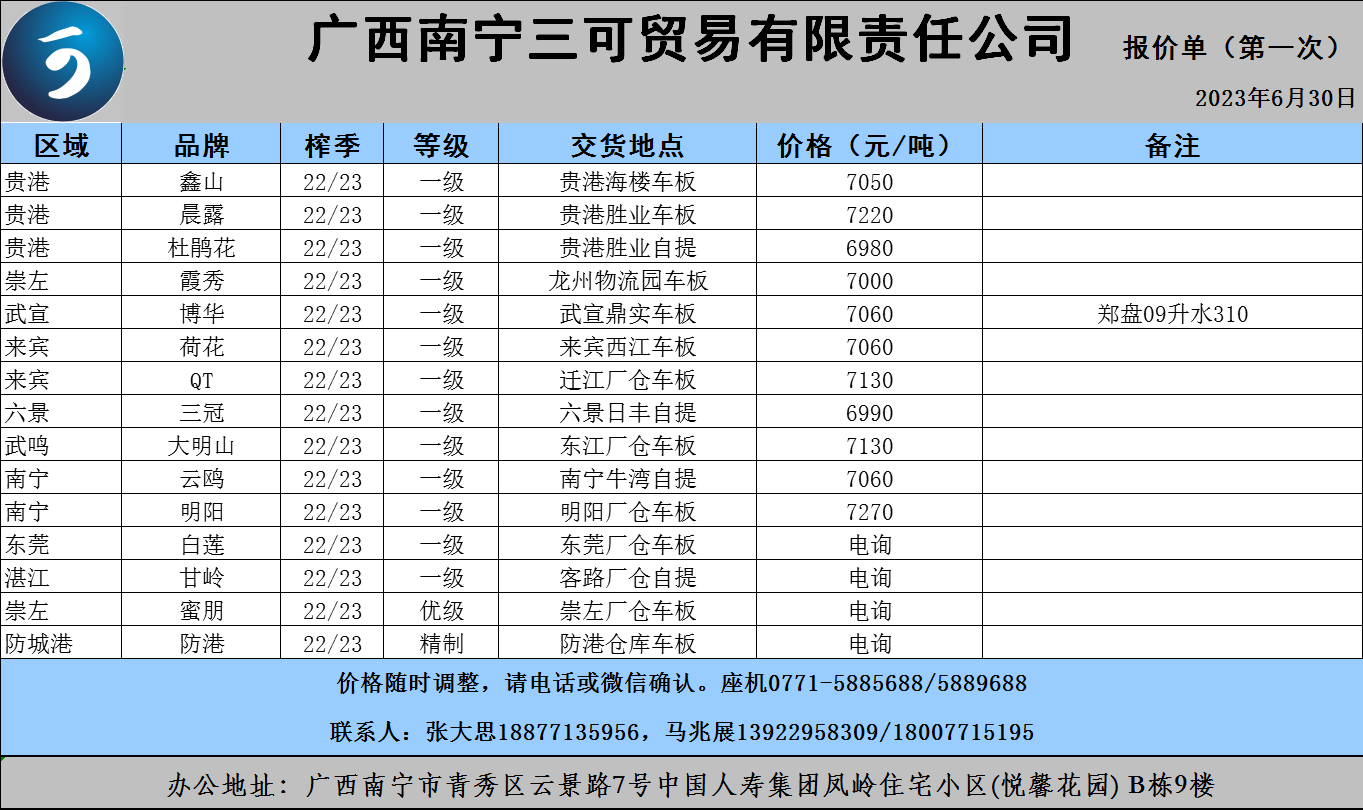 广西南宁三可贸易有限责任公司

报价单（第一次）

2023年6月30日

| 区域 | 品牌 | 榨季 | 等级 | 交货地点 | 价格（元/吨） | 备注 |
|---|---|---|---|---|---|---|
| 贵港 | 鑫山 | 22/23 | 一级 | 贵港海楼车板 | 7050 | |
| 贵港 | 晨露 | 22/23 | 一级 | 贵港胜业车板 | 7220 | |
| 贵港 | 杜鹃花 | 22/23 | 一级 | 贵港胜业自提 | 6980 | |
| 崇左 | 霞秀 | 22/23 | 一级 | 龙州物流园车板 | 7000 | |
| 武宣 | 博华 | 22/23 | 一级 | 武宣鼎实车板 | 7060 | 郑盘09升水310 |
| 来宾 | 荷花 | 22/23 | 一级 | 来宾西江车板 | 7060 | |
| 来宾 | QT | 22/23 | 一级 | 迁江厂仓车板 | 7130 | |
| 六景 | 三冠 | 22/23 | 一级 | 六景日丰自提 | 6990 | |
| 武鸣 | 大明山 | 22/23 | 一级 | 东江厂仓车板 | 7130 | |
| 南宁 | 云鸥 | 22/23 | 一级 | 南宁牛湾自提 | 7060 | |
| 南宁 | 明阳 | 22/23 | 一级 | 明阳厂仓车板 | 7270 | |
| 东莞 | 白莲 | 22/23 | 一级 | 东莞厂仓车板 | 电询 | |
| 湛江 | 甘岭 | 22/23 | 一级 | 客路厂仓自提 | 电询 | |
| 崇左 | 蜜朋 | 22/23 | 优级 | 崇左厂仓车板 | 电询 | |
| 防城港 | 防港 | 22/23 | 精制 | 防港仓库车板 | 电询 | |

价格随时调整，请电话或微信确认。座机0771-5885688/5889688

联系人：张大思18877135956，马兆展13922958309/18007715195

办公地址：广西南宁市青秀区云景路7号中国人寿集团凤岭住宅小区(悦馨花园) B栋9楼